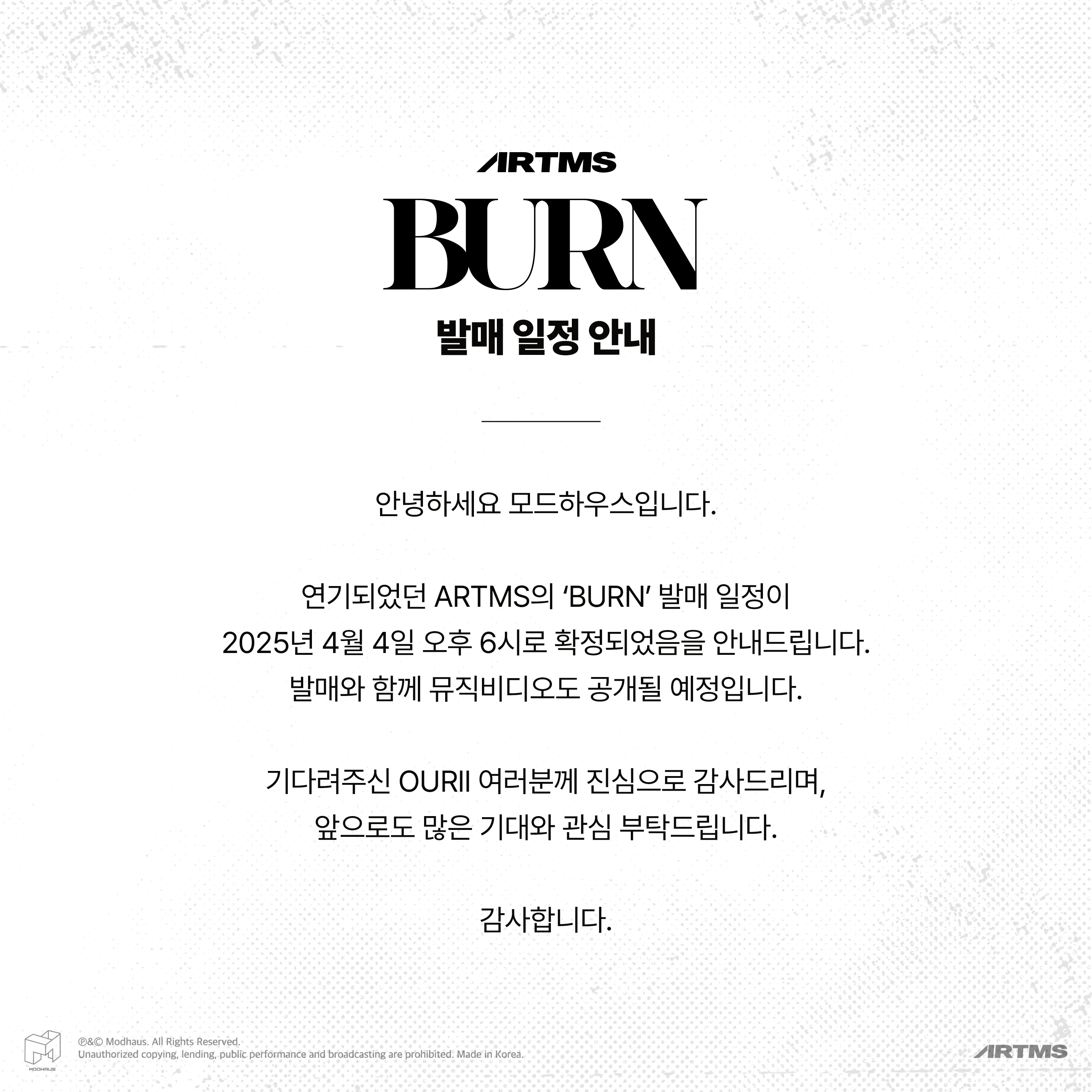 ARTMS

BURN

발매 일정 안내

안녕하세요 모드하우스입니다.

연기되었던 ARTMS의 'BURN' 발매 일정이 2025년 4월 4일 오후 6시로 확정되었음을 안내드립니다. 발매와 함께 뮤직비디오도 공개될 예정입니다.

기다려주신 OURII 여러분께 진심으로 감사드리며, 앞으로도 많은 기대와 관심 부탁드립니다.

감사합니다.

MODHAUS

℗&© Modhaus. All Rights Reserved.
Unauthorized copying, lending, public performance and broadcasting are prohibited. Made in Korea.

ARTMS